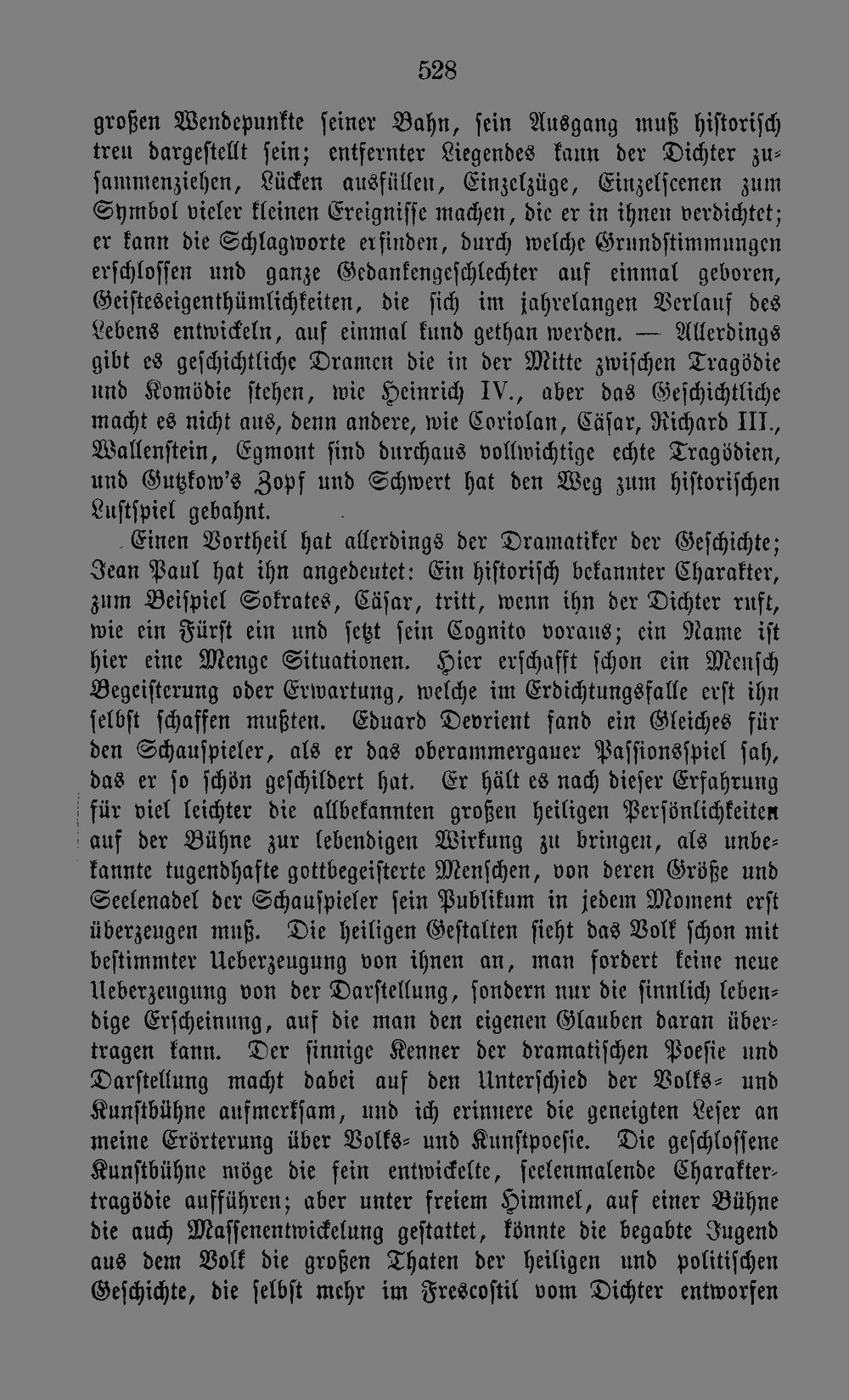 528

großen Wendepunkte seiner Bahn, sein Ausgang muß historisch treu dargestellt sein; entfernter Liegendes kann der Dichter zusammenziehen, Lücken ausfüllen, Einzelzüge, Einzelscenen zum Symbol vieler kleinen Ereignisse machen, die er in ihnen verdichtet; er kann die Schlagworte erfinden, durch welche Grundstimmungen erschlossen und ganze Gedankengeschlechter auf einmal geboren, Geisteseigenthümlichkeiten, die sich im jahrelangen Verlauf des Lebens entwickeln, auf einmal kund gethan werden. — Allerdings gibt es geschichtliche Dramen die in der Mitte zwischen Tragödie und Komödie stehen, wie Heinrich IV., aber das Geschichtliche macht es nicht aus, denn andere, wie Coriolan, Cäsar, Richard III., Wallenstein, Egmont sind durchaus vollwichtige echte Tragödien, und Gutzkow's Zopf und Schwert hat den Weg zum historischen Lustspiel gebahnt.

Einen Vortheil hat allerdings der Dramatiker der Geschichte; Jean Paul hat ihn angedeutet: Ein historisch bekannter Charakter, zum Beispiel Sokrates, Cäsar, tritt, wenn ihn der Dichter ruft, wie ein Fürst ein und setzt sein Cognito voraus; ein Name ist hier eine Menge Situationen. Hier erschafft schon ein Mensch Begeisterung oder Erwartung, welche im Erdichtungsfalle erst ihn selbst schaffen mußten. Eduard Devrient fand ein Gleiches für den Schauspieler, als er das oberammergauer Passionsspiel sah, das er so schön geschildert hat. Er hält es nach dieser Erfahrung für viel leichter die allbekannten großen heiligen Persönlichkeiten auf der Bühne zur lebendigen Wirkung zu bringen, als unbekannte tugendhafte gottbegeisterte Menschen, von deren Größe und Seelenadel der Schauspieler sein Publikum in jedem Moment erst überzeugen muß. Die heiligen Gestalten sieht das Volk schon mit bestimmter Ueberzeugung von ihnen an, man fordert keine neue Ueberzeugung von der Darstellung, sondern nur die sinnlich lebendige Erscheinung, auf die man den eigenen Glauben daran übertragen kann. Der sinnige Kenner der dramatischen Poesie und Darstellung macht dabei auf den Unterschied der Volks- und Kunstbühne aufmerksam, und ich erinnere die geneigten Leser an meine Erörterung über Volks- und Kunstpoesie. Die geschlossene Kunstbühne möge die fein entwickelte, seelenmalende Charaktertragödie aufführen; aber unter freiem Himmel, auf einer Bühne die auch Massenentwickelung gestattet, könnte die begabte Jugend aus dem Volk die großen Thaten der heiligen und politischen Geschichte, die selbst mehr im Frescostil vom Dichter entworfen